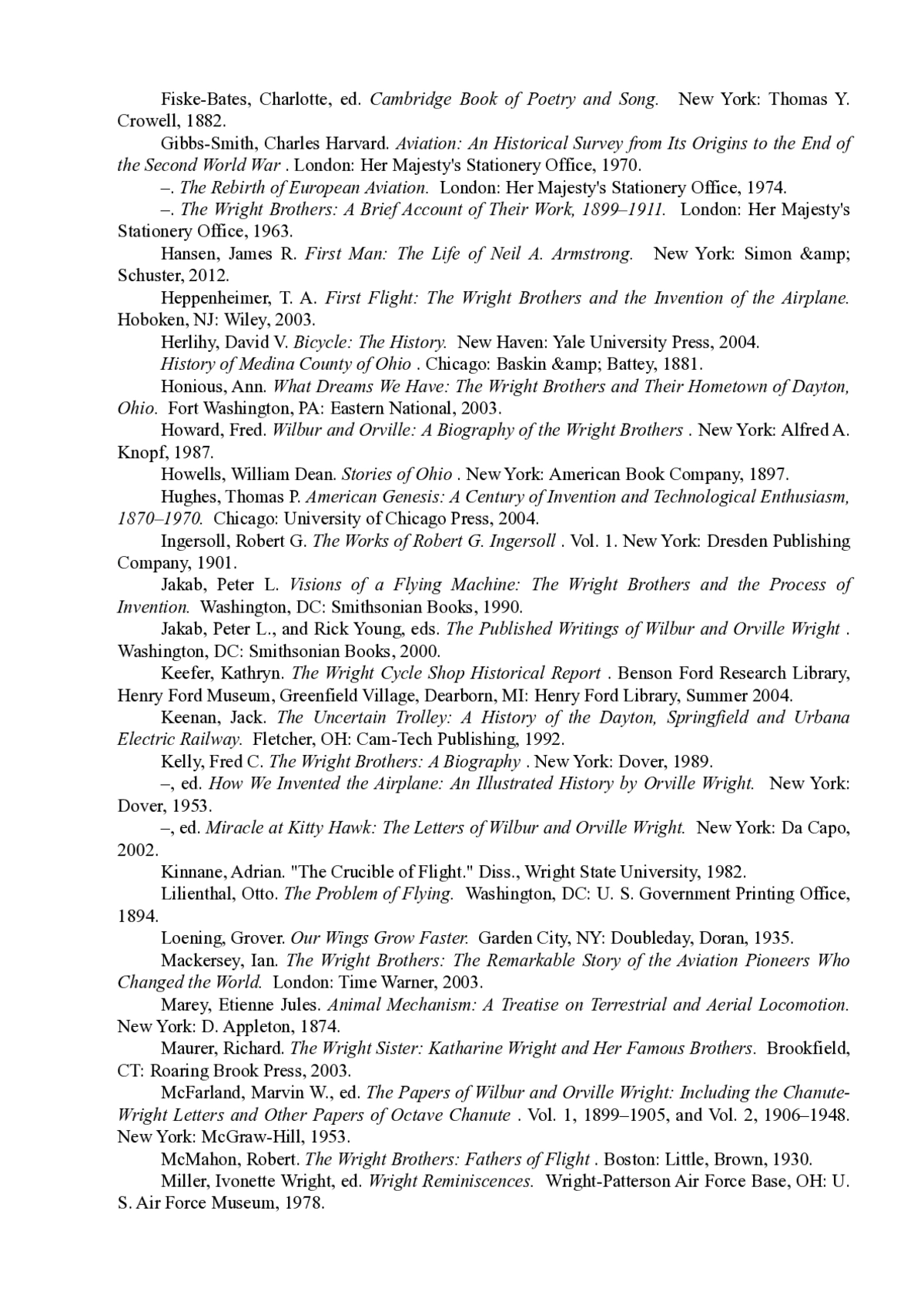 Fiske-Bates, Charlotte, ed. Cambridge Book of Poetry and Song. New York: Thomas Y. Crowell, 1882.

Gibbs-Smith, Charles Harvard. Aviation: An Historical Survey from Its Origins to the End of the Second World War . London: Her Majesty's Stationery Office, 1970.

–. The Rebirth of European Aviation. London: Her Majesty's Stationery Office, 1974.

–. The Wright Brothers: A Brief Account of Their Work, 1899–1911. London: Her Majesty's Stationery Office, 1963.

Hansen, James R. First Man: The Life of Neil A. Armstrong. New York: Simon &amp; Schuster, 2012.

Heppenheimer, T. A. First Flight: The Wright Brothers and the Invention of the Airplane. Hoboken, NJ: Wiley, 2003.

Herlihy, David V. Bicycle: The History. New Haven: Yale University Press, 2004.

History of Medina County of Ohio . Chicago: Baskin &amp; Battey, 1881.

Honious, Ann. What Dreams We Have: The Wright Brothers and Their Hometown of Dayton, Ohio. Fort Washington, PA: Eastern National, 2003.

Howard, Fred. Wilbur and Orville: A Biography of the Wright Brothers . New York: Alfred A. Knopf, 1987.

Howells, William Dean. Stories of Ohio . New York: American Book Company, 1897.

Hughes, Thomas P. American Genesis: A Century of Invention and Technological Enthusiasm, 1870–1970. Chicago: University of Chicago Press, 2004.

Ingersoll, Robert G. The Works of Robert G. Ingersoll . Vol. 1. New York: Dresden Publishing Company, 1901.

Jakab, Peter L. Visions of a Flying Machine: The Wright Brothers and the Process of Invention. Washington, DC: Smithsonian Books, 1990.

Jakab, Peter L., and Rick Young, eds. The Published Writings of Wilbur and Orville Wright . Washington, DC: Smithsonian Books, 2000.

Keefer, Kathryn. The Wright Cycle Shop Historical Report . Benson Ford Research Library, Henry Ford Museum, Greenfield Village, Dearborn, MI: Henry Ford Library, Summer 2004.

Keenan, Jack. The Uncertain Trolley: A History of the Dayton, Springfield and Urbana Electric Railway. Fletcher, OH: Cam-Tech Publishing, 1992.

Kelly, Fred C. The Wright Brothers: A Biography . New York: Dover, 1989.

–, ed. How We Invented the Airplane: An Illustrated History by Orville Wright. New York: Dover, 1953.

–, ed. Miracle at Kitty Hawk: The Letters of Wilbur and Orville Wright. New York: Da Capo, 2002.

Kinnane, Adrian. "The Crucible of Flight." Diss., Wright State University, 1982.

Lilienthal, Otto. The Problem of Flying. Washington, DC: U. S. Government Printing Office, 1894.

Loening, Grover. Our Wings Grow Faster. Garden City, NY: Doubleday, Doran, 1935.

Mackersey, Ian. The Wright Brothers: The Remarkable Story of the Aviation Pioneers Who Changed the World. London: Time Warner, 2003.

Marey, Etienne Jules. Animal Mechanism: A Treatise on Terrestrial and Aerial Locomotion. New York: D. Appleton, 1874.

Maurer, Richard. The Wright Sister: Katharine Wright and Her Famous Brothers. Brookfield, CT: Roaring Brook Press, 2003.

McFarland, Marvin W., ed. The Papers of Wilbur and Orville Wright: Including the Chanute-Wright Letters and Other Papers of Octave Chanute . Vol. 1, 1899–1905, and Vol. 2, 1906–1948. New York: McGraw-Hill, 1953.

McMahon, Robert. The Wright Brothers: Fathers of Flight . Boston: Little, Brown, 1930.

Miller, Ivonette Wright, ed. Wright Reminiscences. Wright-Patterson Air Force Base, OH: U. S. Air Force Museum, 1978.